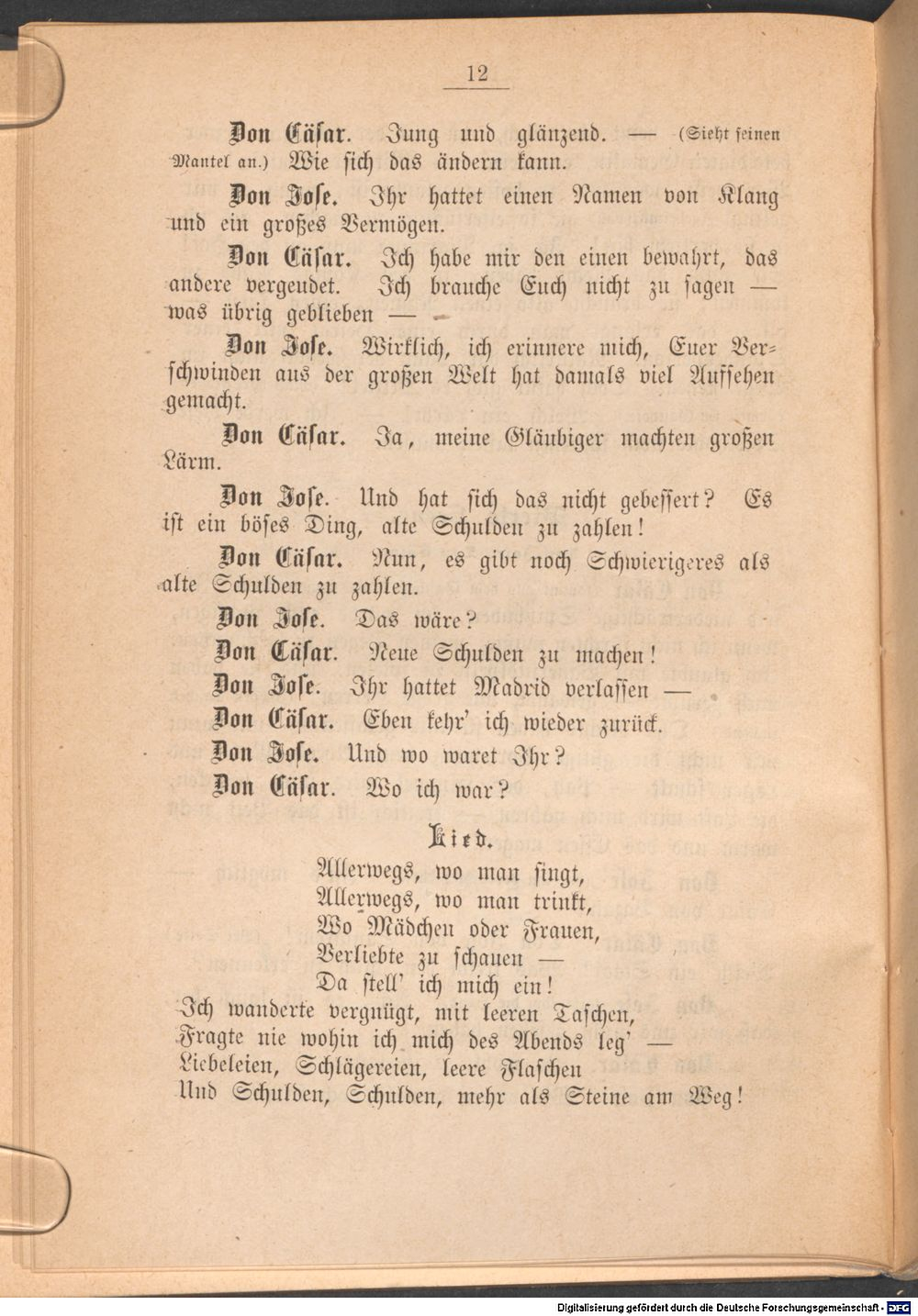 12

Don Cäsar. Jung und glänzend. — (Sieht seinen Mantel an.) Wie sich das ändern kann.

Don Jose. Ihr hattet einen Namen von Klang und ein großes Vermögen.

Don Cäsar. Ich habe mir den einen bewahrt, das andere vergeudet. Ich brauche Euch nicht zu sagen — was übrig geblieben —

Don Jose. Wirklich, ich erinnere mich, Euer Verschwinden aus der großen Welt hat damals viel Aufsehen gemacht.

Don Cäsar. Ja, meine Gläubiger machten großen Lärm.

Don Jose. Und hat sich das nicht gebessert? Es ist ein böses Ding, alte Schulden zu zahlen!

Don Cäsar. Nun, es gibt noch Schwierigeres als alte Schulden zu zahlen.

Don Jose. Das wäre?

Don Cäsar. Neue Schulden zu machen!

Don Jose. Ihr hattet Madrid verlassen —

Don Cäsar. Eben kehr' ich wieder zurück.

Don Jose. Und wo waret Ihr?

Don Cäsar. Wo ich war?

Lied.

Allerwegs, wo man singt,
Allerwegs, wo man trinkt,
Wo Mädchen oder Frauen,
Verliebte zu schauen —
Da stell' ich mich ein!
Ich wanderte vergnügt, mit leeren Taschen,
Fragte nie wohin ich mich des Abends leg' —
Liebeleien, Schlägereien, leere Flaschen
Und Schulden, Schulden, mehr als Steine am Weg!

Digitalisierung gefördert durch die Deutsche Forschungsgemeinschaft · DFG